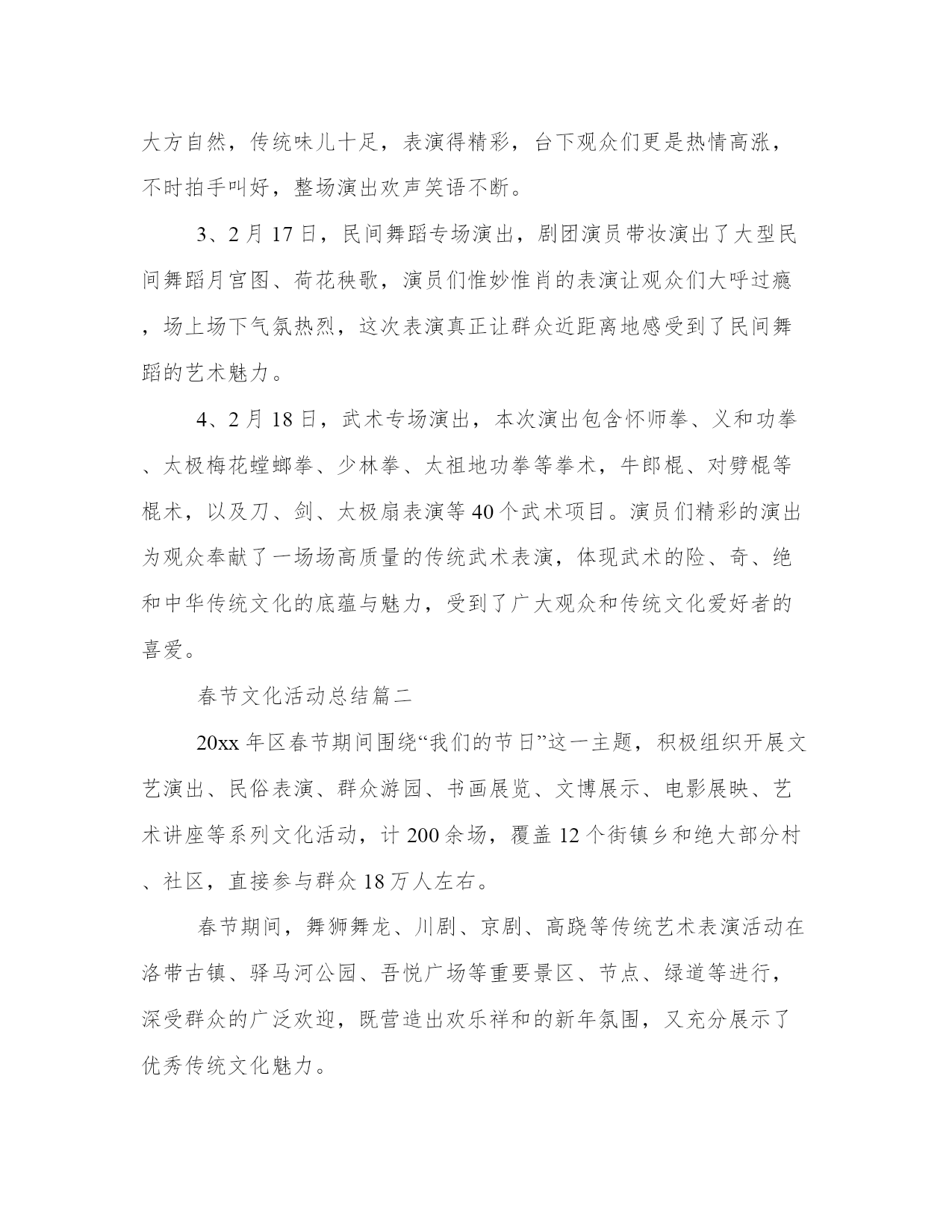 大方自然，传统味儿十足，表演得精彩，台下观众们更是热情高涨，不时拍手叫好，整场演出欢声笑语不断。

3、2月17日，民间舞蹈专场演出，剧团演员带妆演出了大型民间舞蹈月宫图、荷花秧歌，演员们惟妙惟肖的表演让观众们大呼过瘾，场上场下气氛热烈，这次表演真正让群众近距离地感受到了民间舞蹈的艺术魅力。

4、2月18日，武术专场演出，本次演出包含怀师拳、义和功拳、太极梅花螳螂拳、少林拳、太祖地功拳等拳术，牛郎棍、对劈棍等棍术，以及刀、剑、太极扇表演等40个武术项目。演员们精彩的演出为观众奉献了一场场高质量的传统武术表演，体现武术的险、奇、绝和中华传统文化的底蕴与魅力，受到了广大观众和传统文化爱好者的喜爱。

春节文化活动总结篇二

20xx年区春节期间围绕“我们的节日”这一主题，积极组织开展文艺演出、民俗表演、群众游园、书画展览、文博展示、电影展映、艺术讲座等系列文化活动，计200余场，覆盖12个街镇乡和绝大部分村、社区，直接参与群众18万人左右。

春节期间，舞狮舞龙、川剧、京剧、高跷等传统艺术表演活动在洛带古镇、驿马河公园、吾悦广场等重要景区、节点、绿道等进行，深受群众的广泛欢迎，既营造出欢乐祥和的新年氛围，又充分展示了优秀传统文化魅力。